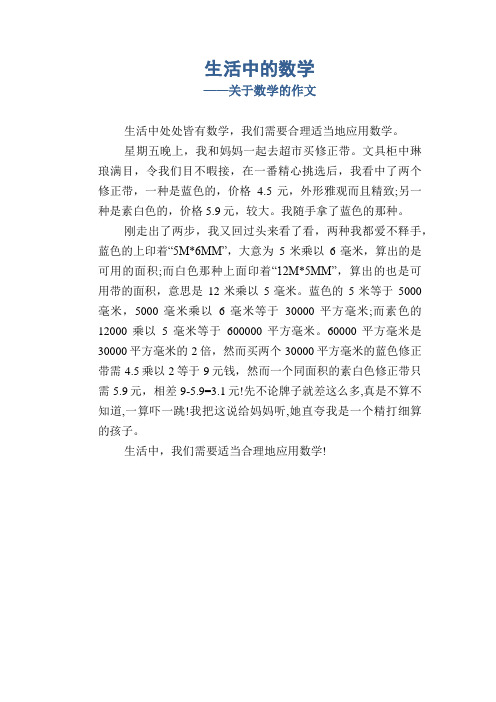 生活中的数学
——关于数学的作文

生活中处处皆有数学，我们需要合理适当地应用数学。

星期五晚上，我和妈妈一起去超市买修正带。文具柜中琳琅满目，令我们目不暇接，在一番精心挑选后，我看中了两个修正带，一种是蓝色的，价格 4.5 元，外形雅观而且精致;另一种是素白色的，价格 5.9 元，较大。我随手拿了蓝色的那种。

刚走出了两步，我又回过头来看了看，两种我都爱不释手，蓝色的上印着“5M*6MM”，大意为 5 米乘以 6 毫米，算出的是可用的面积;而白色那种上面印着“12M*5MM”，算出的也是可用带的面积，意思是 12 米乘以 5 毫米。蓝色的 5 米等于 5000 毫米，5000 毫米乘以 6 毫米等于 30000 平方毫米;而素色的 12000 乘以 5 毫米等于 600000 平方毫米。60000 平方毫米是 30000 平方毫米的 2 倍，然而买两个 30000 平方毫米的蓝色修正带需 4.5 乘以 2 等于 9 元钱，然而一个同面积的素白色修正带只需 5.9 元，相差 9-5.9=3.1 元!先不论牌子就差这么多,真是不算不知道,一算吓一跳!我把这说给妈妈听,她直夸我是一个精打细算的孩子。

生活中，我们需要适当合理地应用数学!